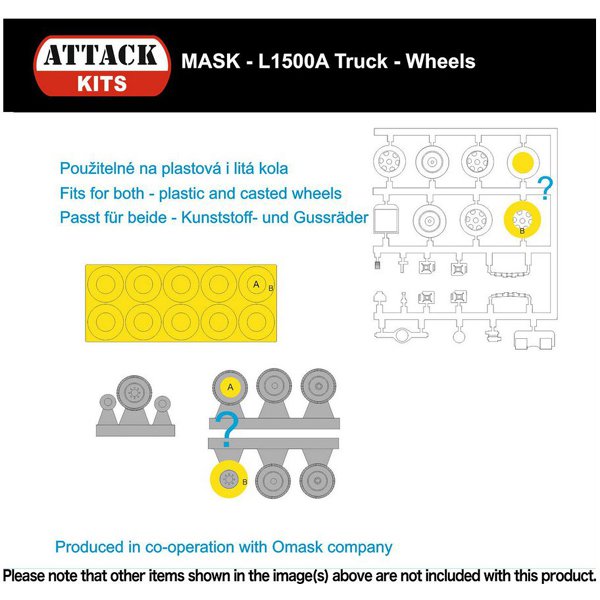 ATTACK KITS

MASK - L1500A Truck - Wheels

Použitelné na plastová i litá kola
Fits for both - plastic and casted wheels
Passt für beide - Kunststoff- und Gussräder

?

B

A B

A

?

B

Produced in co-operation with Omask company

Please note that other items shown in the image(s) above are not included with this product.